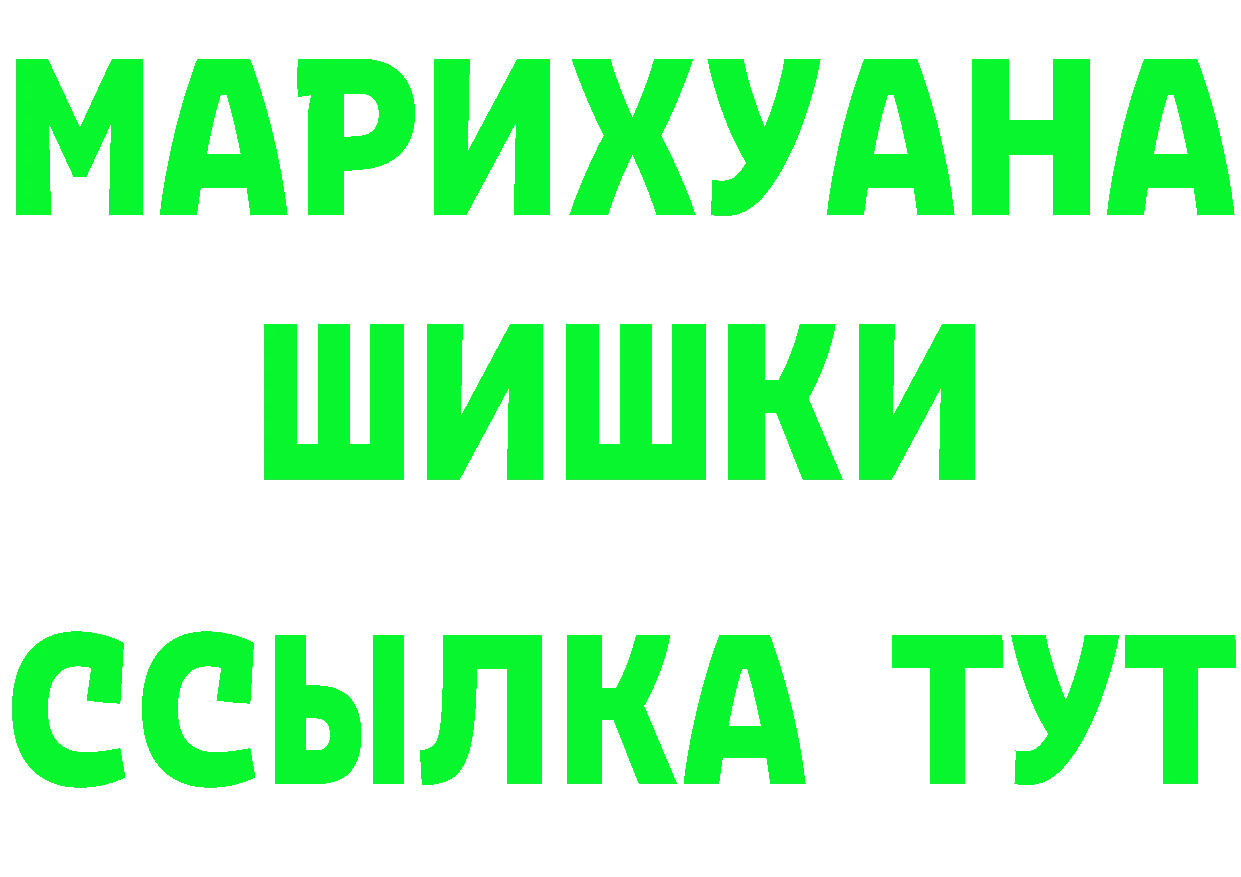 МАРИХУАНА
ШИШКИ
ССЫЛКА ТУТ